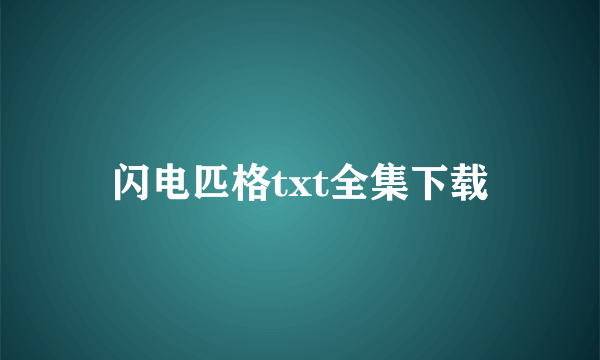 闪电匹格txt全集下载